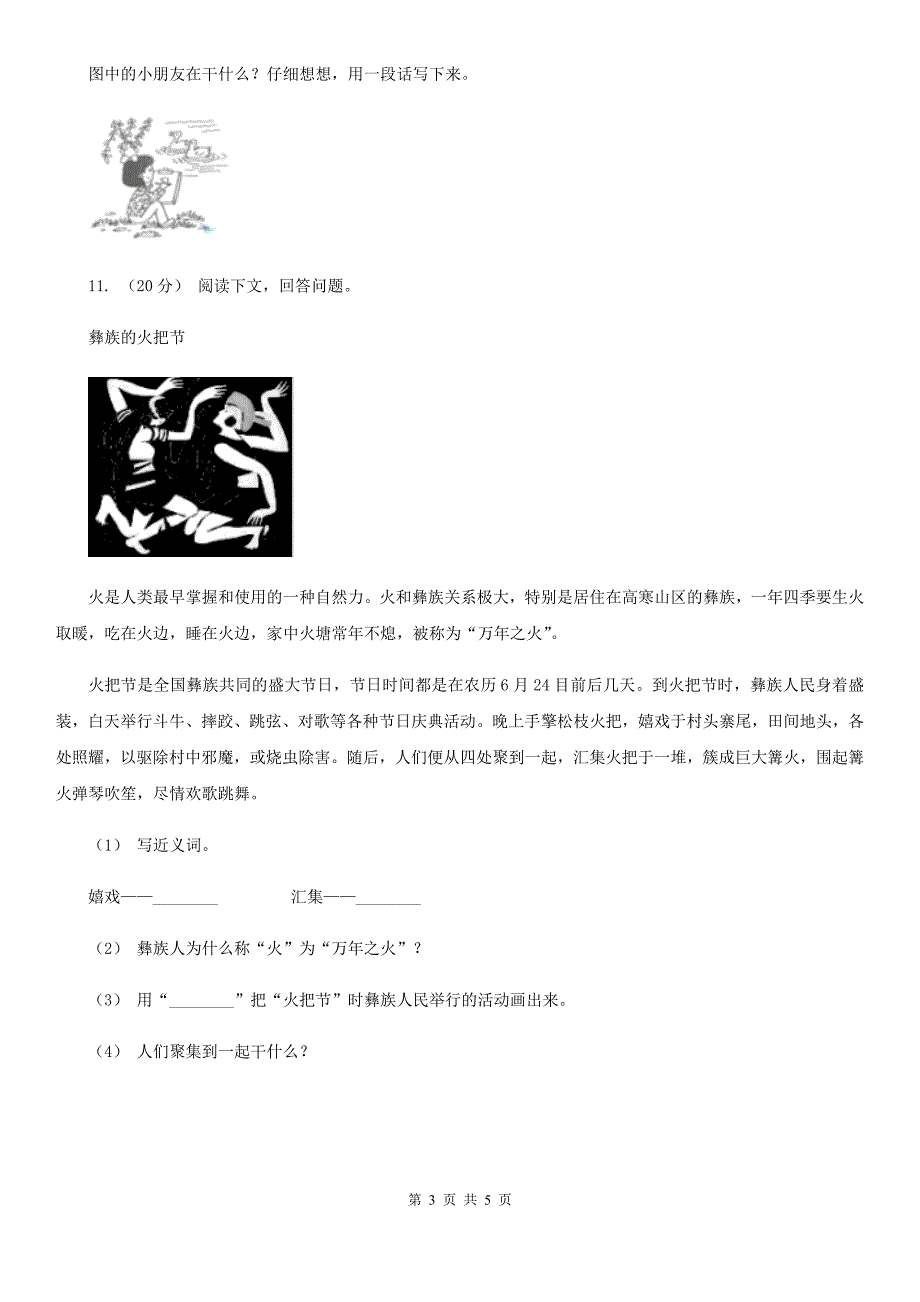 图中的小朋友在干什么？仔细想想，用一段话写下来。

11. （20分） 阅读下文，回答问题。

彝族的火把节

火是人类最早掌握和使用的一种自然力。火和彝族关系极大，特别是居住在高寒山区的彝族，一年四季要生火取暖，吃在火边，睡在火边，家中火塘常年不熄，被称为“万年之火”。

火把节是全国彝族共同的盛大节日，节日时间都是在农历6月24日前后几天。到火把节时，彝族人民身着盛装，白天举行斗牛、摔跤、跳弦、对歌等各种节日庆典活动。晚上手擎松枝火把，嬉戏于村头寨尾，田间地头，各处照耀，以驱除村中邪魔，或烧虫除害。随后，人们便从四处聚到一起，汇集火把于一堆，簇成巨大篝火，围起篝火弹琴吹笙，尽情欢歌跳舞。

（1） 写近义词。

嬉戏——________　　　汇集——________

（2） 彝族人为什么称“火”为“万年之火”？

（3） 用“________”把“火把节”时彝族人民举行的活动画出来。

（4） 人们聚集到一起干什么？

第 3 页 共 5 页